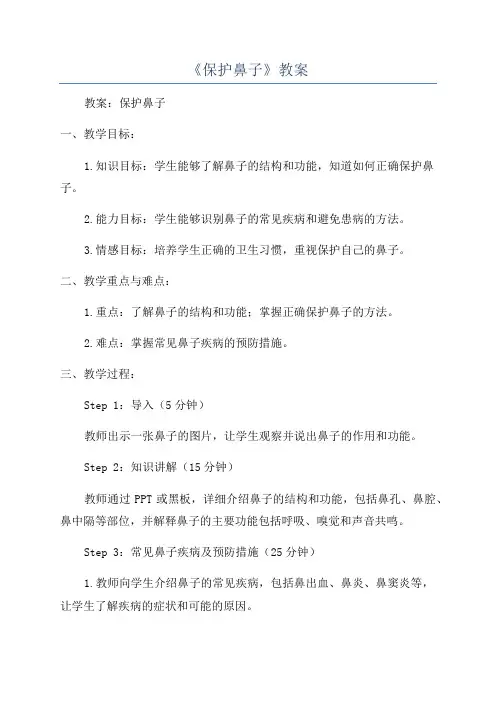 《保护鼻子》教案

教案：保护鼻子

一、教学目标：

1.知识目标：学生能够了解鼻子的结构和功能，知道如何正确保护鼻子。

2.能力目标：学生能够识别鼻子的常见疾病和避免患病的方法。

3.情感目标：培养学生正确的卫生习惯，重视保护自己的鼻子。

二、教学重点与难点：

1.重点：了解鼻子的结构和功能；掌握正确保护鼻子的方法。

2.难点：掌握常见鼻子疾病的预防措施。

三、教学过程：

Step 1：导入（5分钟）

教师出示一张鼻子的图片，让学生观察并说出鼻子的作用和功能。

Step 2：知识讲解（15分钟）

教师通过PPT或黑板，详细介绍鼻子的结构和功能，包括鼻孔、鼻腔、鼻中隔等部位，并解释鼻子的主要功能包括呼吸、嗅觉和声音共鸣。

Step 3：常见鼻子疾病及预防措施（25分钟）

1.教师向学生介绍鼻子的常见疾病，包括鼻出血、鼻炎、鼻窦炎等，让学生了解疾病的症状和可能的原因。